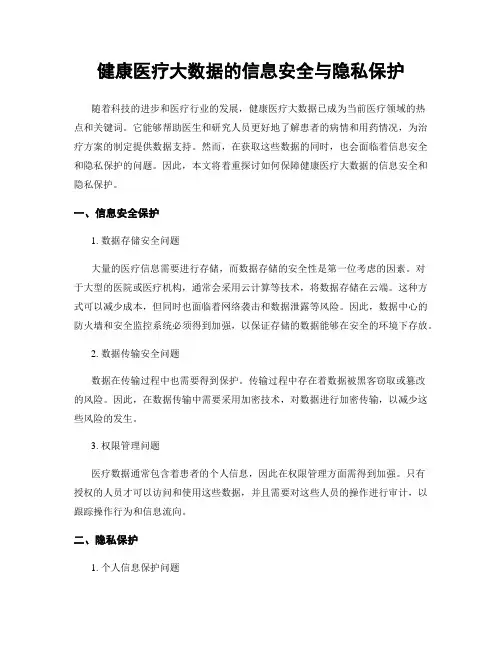 健康医疗大数据的信息安全与隐私保护

随着科技的进步和医疗行业的发展，健康医疗大数据已成为当前医疗领域的热点和关键词。它能够帮助医生和研究人员更好地了解患者的病情和用药情况，为治疗方案的制定提供数据支持。然而，在获取这些数据的同时，也会面临着信息安全和隐私保护的问题。因此，本文将着重探讨如何保障健康医疗大数据的信息安全和隐私保护。

一、信息安全保护

1. 数据存储安全问题

大量的医疗信息需要进行存储，而数据存储的安全性是第一位考虑的因素。对于大型的医院或医疗机构，通常会采用云计算等技术，将数据存储在云端。这种方式可以减少成本，但同时也面临着网络袭击和数据泄露等风险。因此，数据中心的防火墙和安全监控系统必须得到加强，以保证存储的数据能够在安全的环境下存放。

2. 数据传输安全问题

数据在传输过程中也需要得到保护。传输过程中存在着数据被黑客窃取或篡改的风险。因此，在数据传输中需要采用加密技术，对数据进行加密传输，以减少这些风险的发生。

3. 权限管理问题

医疗数据通常包含着患者的个人信息，因此在权限管理方面需得到加强。只有授权的人员才可以访问和使用这些数据，并且需要对这些人员的操作进行审计，以跟踪操作行为和信息流向。

二、隐私保护

1. 个人信息保护问题